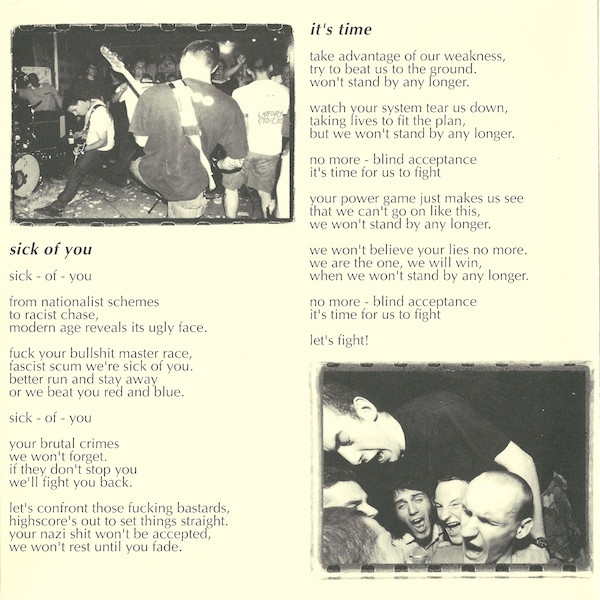 sick of you

sick - of - you

from nationalist schemes
to racist chase,
modern age reveals its ugly face.

fuck your bullshit master race,
fascist scum we're sick of you.
better run and stay away
or we beat you red and blue.

sick - of - you

your brutal crimes
we won't forget.
if they don't stop you
we'll fight you back.

let's confront those fucking bastards,
highscore's out to set things straight.
your nazi shit won't be accepted,
we won't rest until you fade.

it's time

take advantage of our weakness,
try to beat us to the ground.
won't stand by any longer.

watch your system tear us down,
taking lives to fit the plan,
but we won't stand by any longer.

no more - blind acceptance
it's time for us to fight

your power game just makes us see
that we can't go on like this,
we won't stand by any longer.

we won't believe your lies no more.
we are the one, we will win,
when we won't stand by any longer.

no more - blind acceptance
it's time for us to fight

let's fight!